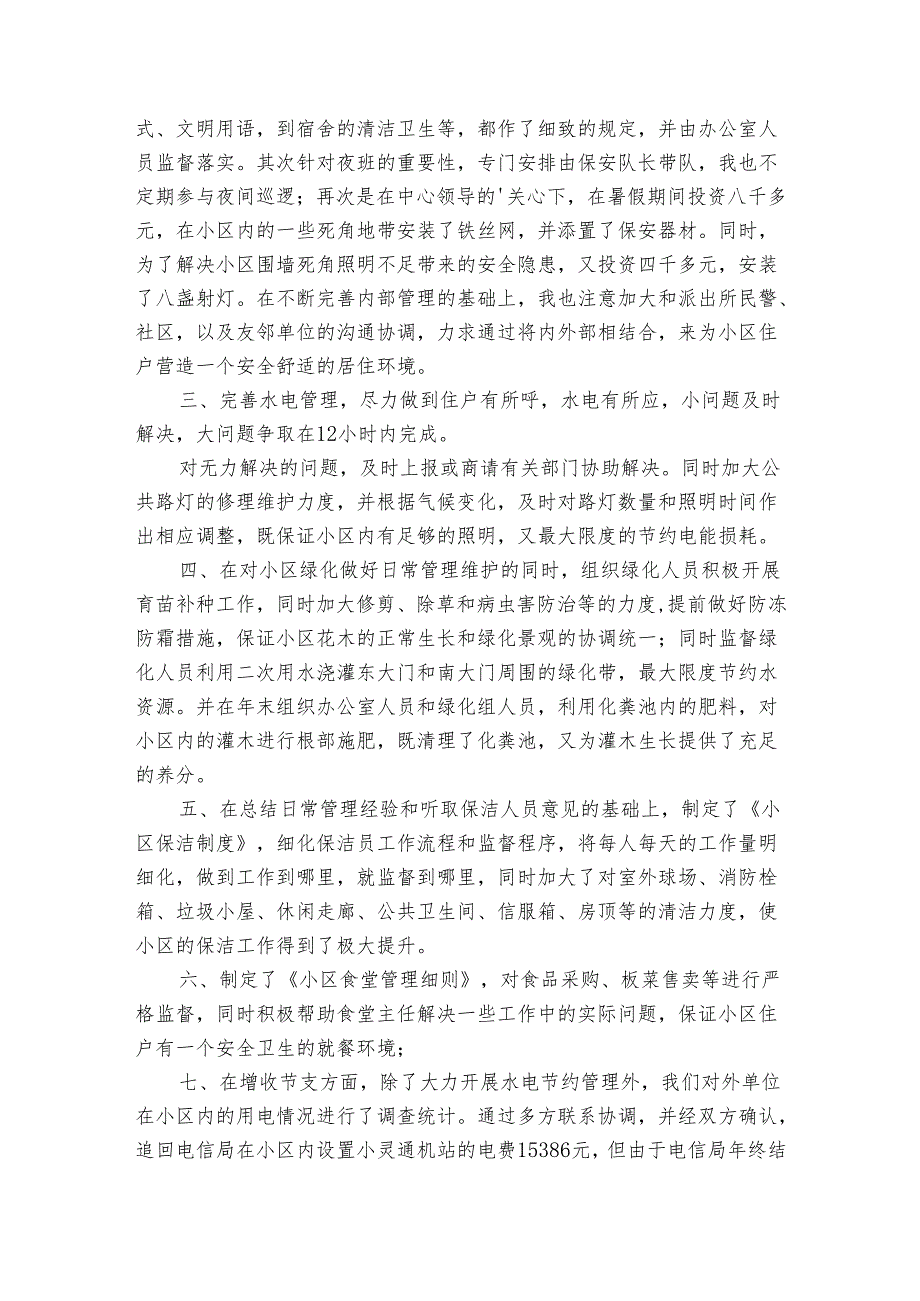 式、文明用语，到宿舍的清洁卫生等，都作了细致的规定，并由办公室人员监督落实。其次针对夜班的重要性，专门安排由保安队长带队，我也不定期参与夜间巡逻；再次是在中心领导的'关心下，在暑假期间投资八千多元，在小区内的一些死角地带安装了铁丝网，并添置了保安器材。同时，为了解决小区围墙死角照明不足带来的安全隐患，又投资四千多元，安装了八盏射灯。在不断完善内部管理的基础上，我也注意加大和派出所民警、社区，以及友邻单位的沟通协调，力求通过将内外部相结合，来为小区住户营造一个安全舒适的居住环境。

三、完善水电管理，尽力做到住户有所呼，水电有所应，小问题及时解决，大问题争取在12小时内完成。

对无力解决的问题，及时上报或商请有关部门协助解决。同时加大公共路灯的修理维护力度，并根据气候变化，及时对路灯数量和照明时间作出相应调整，既保证小区内有足够的照明，又最大限度的节约电能损耗。

四、在对小区绿化做好日常管理维护的同时，组织绿化人员积极开展育苗补种工作，同时加大修剪、除草和病虫害防治等的力度，提前做好防冻防霜措施，保证小区花木的正常生长和绿化景观的协调统一；同时监督绿化人员利用二次用水浇灌东大门和南大门周围的绿化带，最大限度节约水资源。并在年末组织办公室人员和绿化组人员，利用化粪池内的肥料，对小区内的灌木进行根部施肥，既清理了化粪池，又为灌木生长提供了充足的养分。

五、在总结日常管理经验和听取保洁人员意见的基础上，制定了《小区保洁制度》，细化保洁员工作流程和监督程序，将每人每天的工作量明细化，做到工作到哪里，就监督到哪里，同时加大了对室外球场、消防栓箱、垃圾小屋、休闲走廊、公共卫生间、信服箱、房顶等的清洁力度，使小区的保洁工作得到了极大提升。

六、制定了《小区食堂管理细则》，对食品采购、板菜售卖等进行严格监督，同时积极帮助食堂主任解决一些工作中的实际问题，保证小区住户有一个安全卫生的就餐环境；

七、在增收节支方面，除了大力开展水电节约管理外，我们对外单位在小区内的用电情况进行了调查统计。通过多方联系协调，并经双方确认，追回电信局在小区内设置小灵通机站的电费15386元，但由于电信局年终结